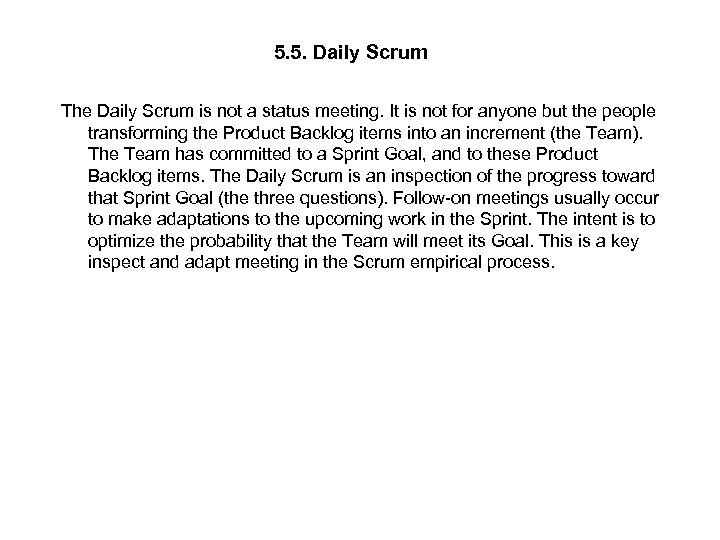 5.5. Daily Scrum

The Daily Scrum is not a status meeting. It is not for anyone but the people transforming the Product Backlog items into an increment (the Team). The Team has committed to a Sprint Goal, and to these Product Backlog items. The Daily Scrum is an inspection of the progress toward that Sprint Goal (the three questions). Follow-on meetings usually occur to make adaptations to the upcoming work in the Sprint. The intent is to optimize the probability that the Team will meet its Goal. This is a key inspect and adapt meeting in the Scrum empirical process.